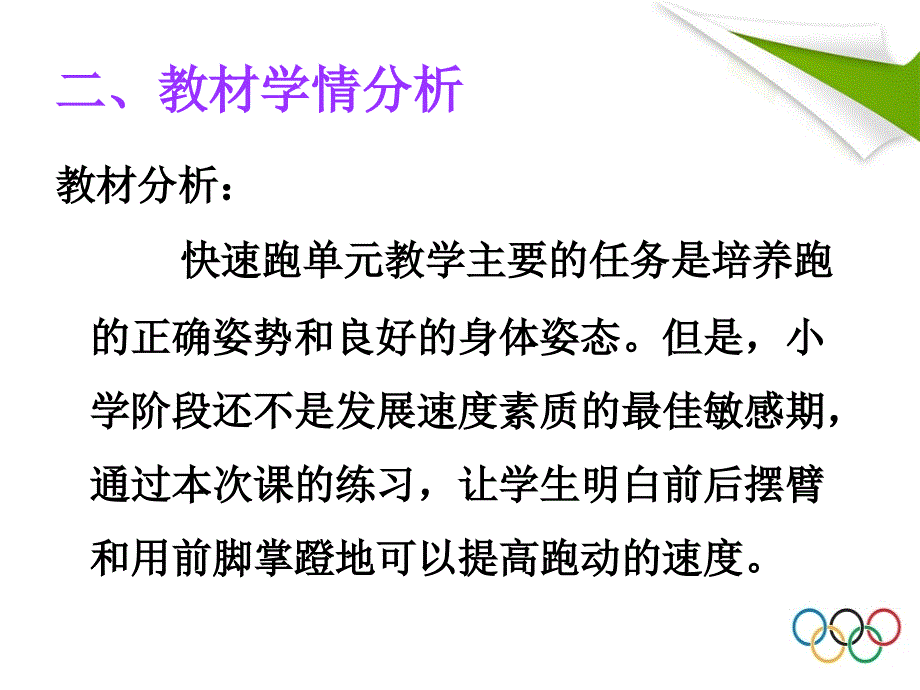 二、教材学情分析

教材分析：

快速跑单元教学主要的任务是培养跑的正确姿势和良好的身体姿态。但是，小学阶段还不是发展速度素质的最佳敏感期，通过本次课的练习，让学生明白前后摆臂和用前脚掌蹬地可以提高跑动的速度。